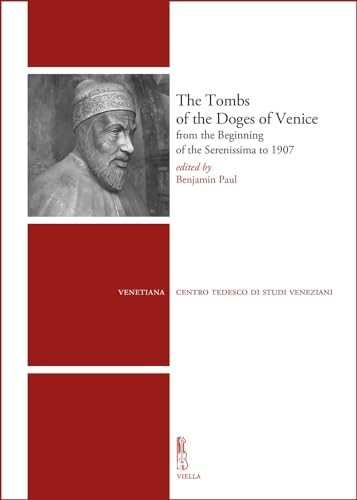 The Tombs of the Doges of Venice
from the Beginning of the Serenissima to 1907

edited by
Benjamin Paul

VENETIANA

CENTRO TEDESCO DI STUDI VENEZIANI

VIELLA